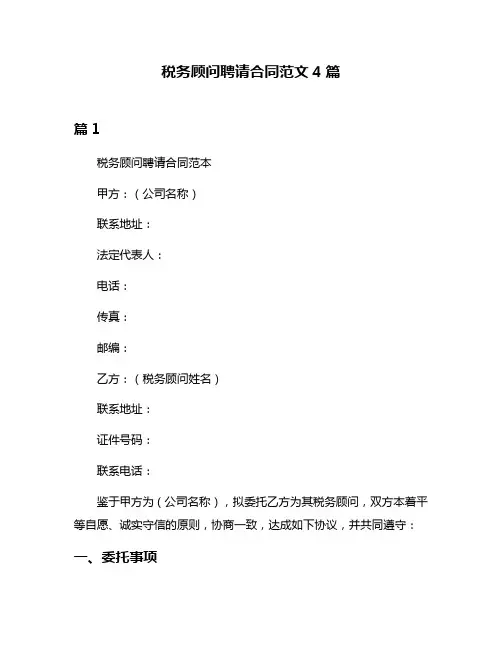 税务顾问聘请合同范文 4 篇

篇 1

税务顾问聘请合同范本

甲方：（公司名称）

联系地址：

法定代表人：

电话：

传真：

邮编：

乙方：（税务顾问姓名）

联系地址：

证件号码：

联系电话：

鉴于甲方为（公司名称），拟委托乙方为其税务顾问，双方本着平等自愿、诚实守信的原则，协商一致，达成如下协议，并共同遵守：

一、委托事项